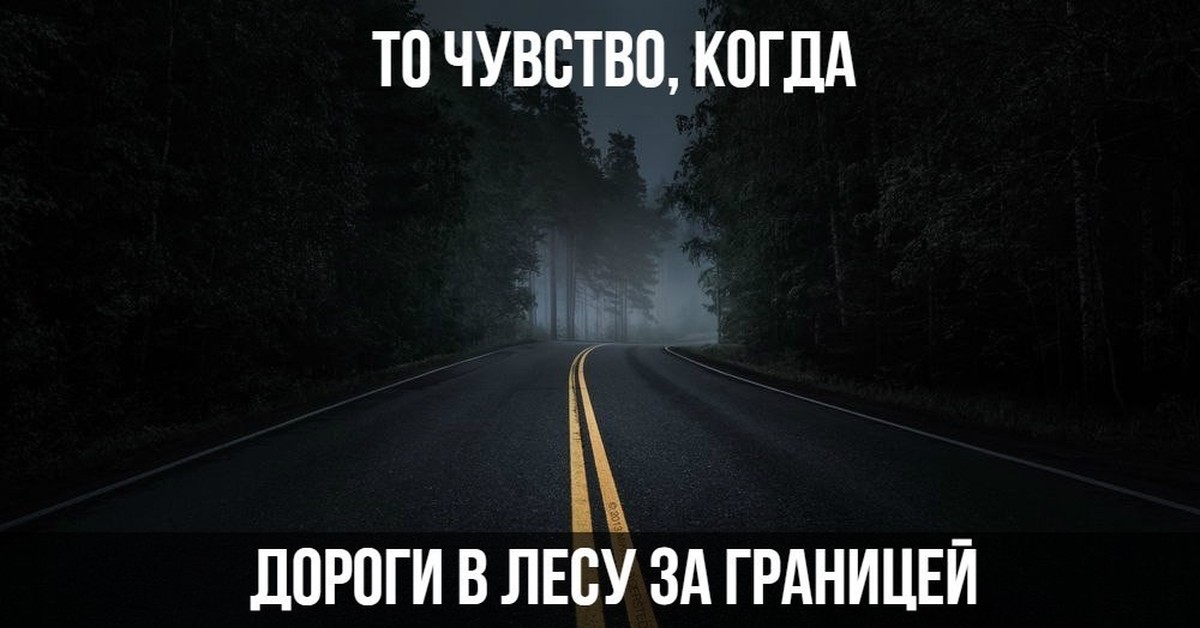 ТО ЧУВСТВО, КОГДА

ДОРОГИ В ЛЕСУ ЗА ГРАНИЦЕЙ